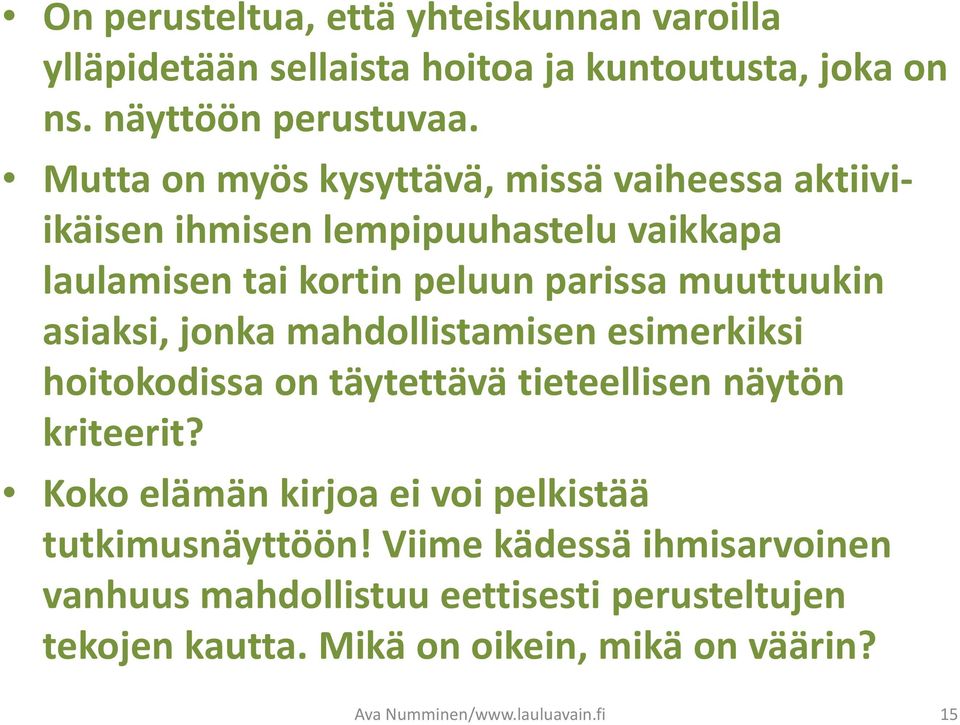 • On perusteltua, että yhteiskunnan varoilla ylläpidetään sellaista hoitoa ja kuntoutusta, joka on ns. näyttöön perustuvaa.

• Mutta on myös kysyttävä, missä vaiheessa aktiivi-ikäisen ihmisen lempipuuhastelu vaikkapa laulamisen tai kortin peluun parissa muuttuukin asiaksi, jonka mahdollistamisen esimerkiksi hoitokodissa on täytettävä tieteellisen näytön kriteerit?

• Koko elämän kirjoa ei voi pelkistää tutkimusnäyttöön! Viime kädessä ihmisarvoinen vanhuus mahdollistuu eettisesti perusteltujen tekojen kautta. Mikä on oikein, mikä on väärin?

Ava Numminen/www.lauluavain.fi 15